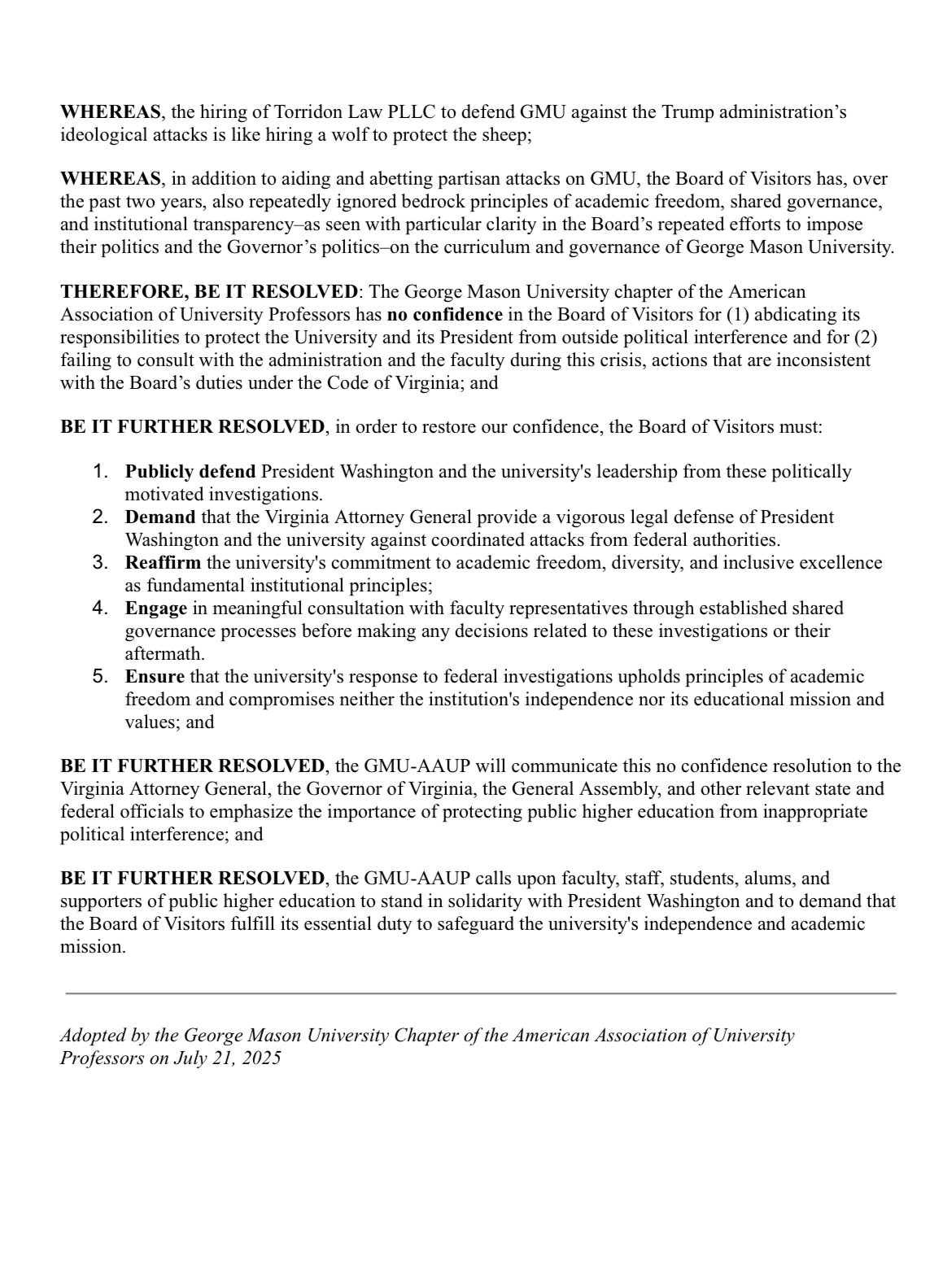 WHEREAS, the hiring of Torridon Law PLLC to defend GMU against the Trump administration's ideological attacks is like hiring a wolf to protect the sheep;

WHEREAS, in addition to aiding and abetting partisan attacks on GMU, the Board of Visitors has, over the past two years, also repeatedly ignored bedrock principles of academic freedom, shared governance, and institutional transparency–as seen with particular clarity in the Board's repeated efforts to impose their politics and the Governor's politics–on the curriculum and governance of George Mason University.

THEREFORE, BE IT RESOLVED: The George Mason University chapter of the American Association of University Professors has no confidence in the Board of Visitors for (1) abdicating its responsibilities to protect the University and its President from outside political interference and for (2) failing to consult with the administration and the faculty during this crisis, actions that are inconsistent with the Board's duties under the Code of Virginia; and

BE IT FURTHER RESOLVED, in order to restore our confidence, the Board of Visitors must:

1. Publicly defend President Washington and the university's leadership from these politically motivated investigations.
2. Demand that the Virginia Attorney General provide a vigorous legal defense of President Washington and the university against coordinated attacks from federal authorities.
3. Reaffirm the university's commitment to academic freedom, diversity, and inclusive excellence as fundamental institutional principles;
4. Engage in meaningful consultation with faculty representatives through established shared governance processes before making any decisions related to these investigations or their aftermath.
5. Ensure that the university's response to federal investigations upholds principles of academic freedom and compromises neither the institution's independence nor its educational mission and values; and

BE IT FURTHER RESOLVED, the GMU-AAUP will communicate this no confidence resolution to the Virginia Attorney General, the Governor of Virginia, the General Assembly, and other relevant state and federal officials to emphasize the importance of protecting public higher education from inappropriate political interference; and

BE IT FURTHER RESOLVED, the GMU-AAUP calls upon faculty, staff, students, alums, and supporters of public higher education to stand in solidarity with President Washington and to demand that the Board of Visitors fulfill its essential duty to safeguard the university's independence and academic mission.

Adopted by the George Mason University Chapter of the American Association of University Professors on July 21, 2025